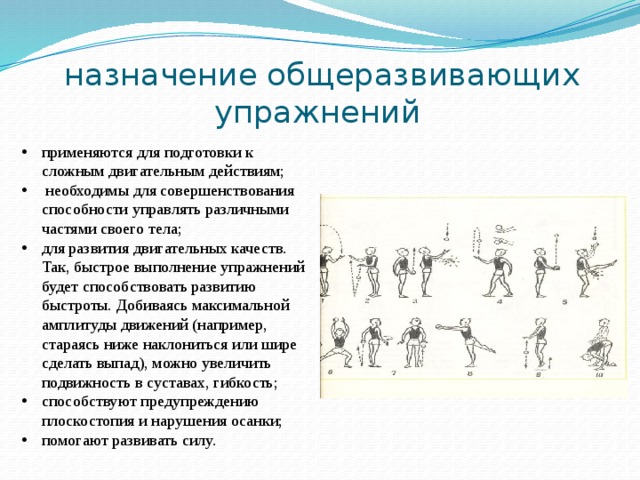 назначение общеразвивающих упражнений

• применяются для подготовки к сложным двигательным действиям;
• необходимы для совершенствования способности управлять различными частями своего тела;
• для развития двигательных качеств. Так, быстрое выполнение упражнений будет способствовать развитию быстроты. Добиваясь максимальной амплитуды движений (например, стараясь ниже наклониться или шире сделать выпад), можно увеличить подвижность в суставах, гибкость;
• способствуют предупреждению плоскостопия и нарушения осанки;
• помогают развивать силу.

1 2 3 4 5
6 7 8 9 10